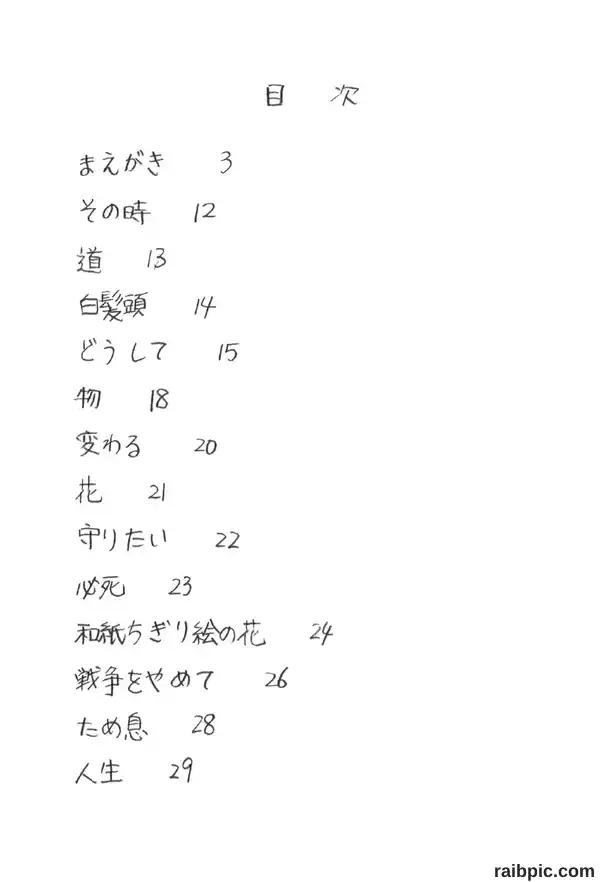 目　次

まえがき　3

その時　12

道　13

白髪頭　14

どうして　15

物　18

変わる　20

花　21

守りたい　22

必死　23

和紙ちぎり絵の花　24

戦争をやめて　26

ため息　28

人生　29

raibpic.com